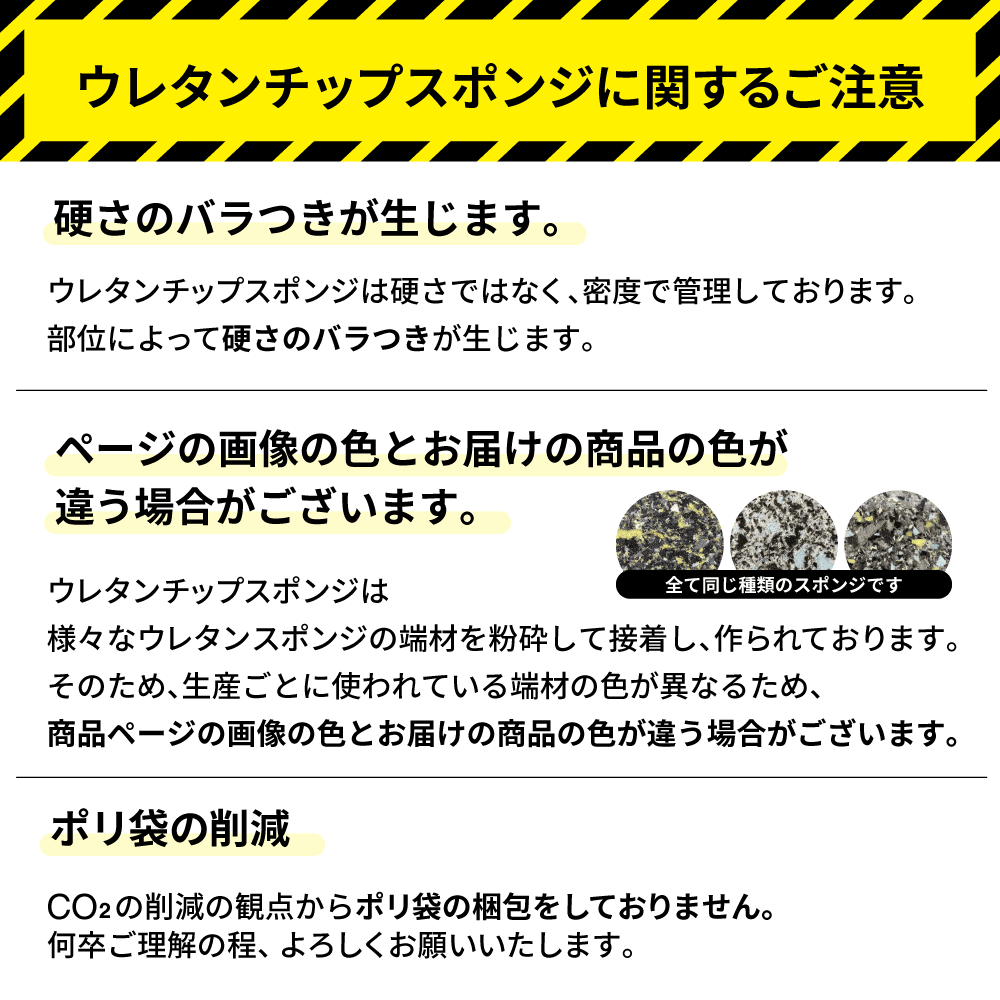 ウレタンチップスポンジに関するご注意

硬さのバラつきが生じます。

ウレタンチップスポンジは硬さではなく、密度で管理しております。
部位によって硬さのバラつきが生じます。

ページの画像の色とお届けの商品の色が違う場合がございます。

全て同じ種類のスポンジです

ウレタンチップスポンジは
様々なウレタンスポンジの端材を粉砕して接着し、作られております。
そのため、生産ごとに使われている端材の色が異なるため、
商品ページの画像の色とお届けの商品の色が違う場合がございます。

ポリ袋の削減

$CO_2$の削減の観点からポリ袋の梱包をしておりません。
何卒ご理解の程、よろしくお願いいたします。